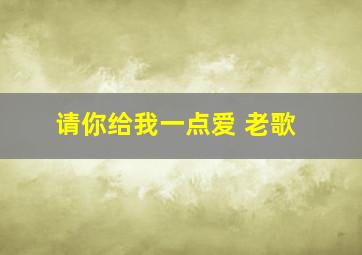 请你给我一点爱 老歌